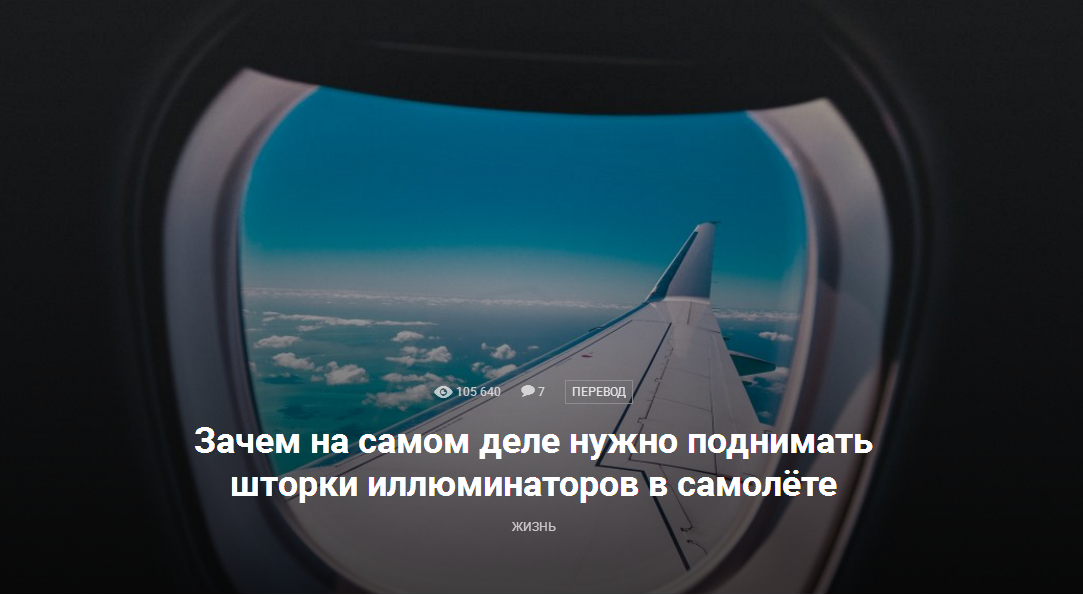 105 640 7 ПЕРЕВОД

Зачем на самом деле нужно поднимать шторки иллюминаторов в самолёте

ЖИЗНЬ